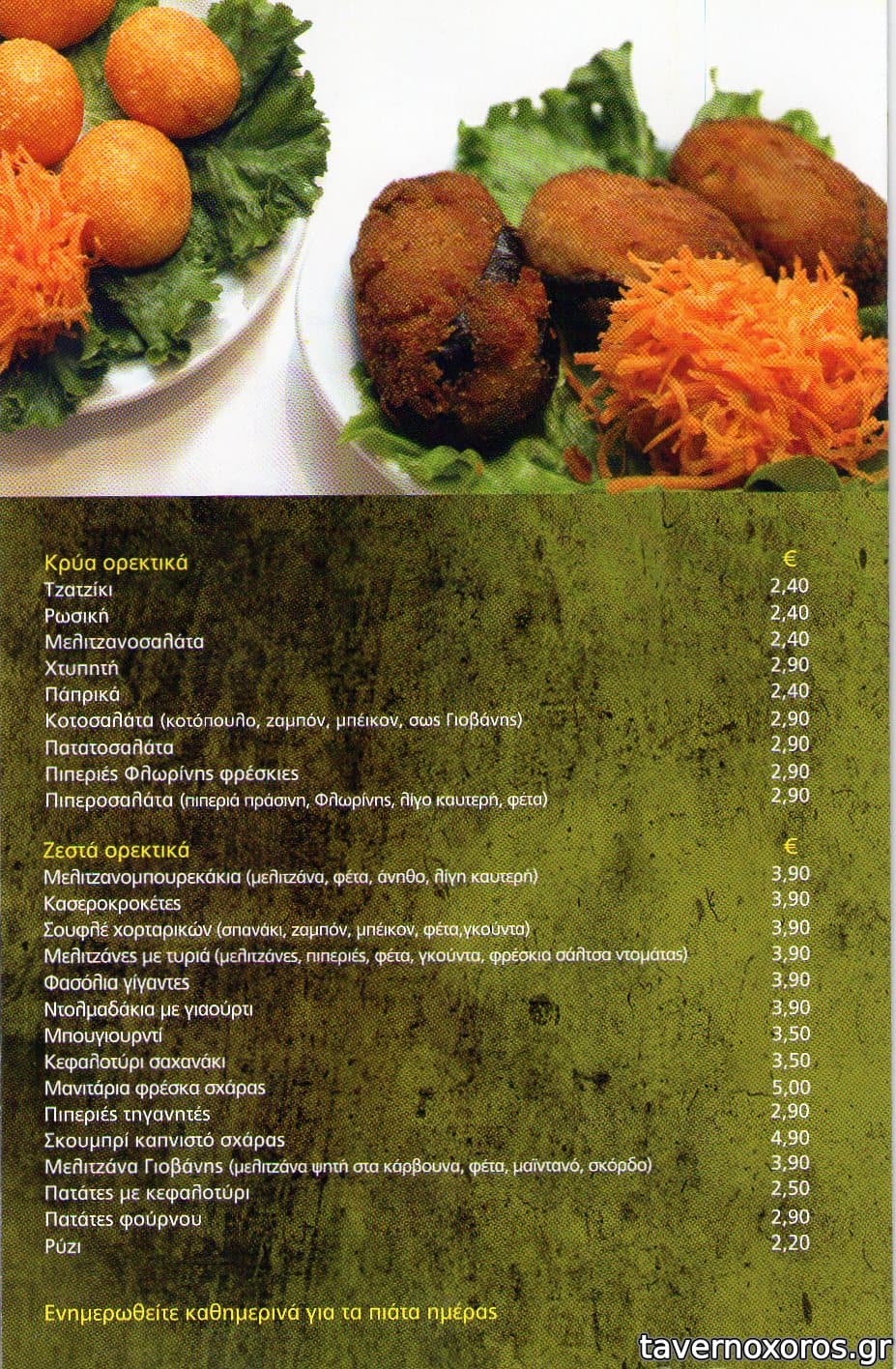 | Κρύα ορεκτικά | € |
|---|---|
| Τζατζίκι | 2,40 |
| Ρωσική | 2,40 |
| Μελιτζανοσαλάτα | 2,40 |
| Χτυπητή | 2,90 |
| Πάπρικά | 2,40 |
| Κοτοσαλάτα (κοτόπουλο, ζαμπόν, μπέικον, σως Γιοβάνης) | 2,90 |
| Πατατοσαλάτα | 2,90 |
| Πιπεριές Φλωρίνης φρέσκιες | 2,90 |
| Πιπεροσαλάτα (πιπεριά πράσινη, Φλωρίνης, λίγο καυτερή, φέτα) | 2,90 |

| Ζεστά ορεκτικά | € |
|---|---|
| Μελιτζανομπουρεκάκια (μελιτζάνα, φέτα, άνηθο, λίγη καυτερή) | 3,90 |
| Κασεροκροκέτες | 3,90 |
| Σουφλέ χορταρικών (σπανάκι, ζαμπόν, μπέικον, φέτα,γκούντα) | 3,90 |
| Μελιτζάνες με τυριά (μελιτζάνες, πιπεριές, φέτα, γκούντα, φρέσκια σάλτσα ντομάτας) | 3,90 |
| Φασόλια γίγαντες | 3,90 |
| Ντολμαδάκια με γιαούρτι | 3,90 |
| Μπουγιουρντί | 3,50 |
| Κεφαλοτύρι σαχανάκι | 3,50 |
| Μανιτάρια φρέσκα σχάρας | 5,00 |
| Πιπεριές τηγανητές | 2,90 |
| Σκουμπρί καπνιστό σχάρας | 4,90 |
| Μελιτζάνα Γιοβάνης (μελιτζάνα ψητή στα κάρβουνα, φέτα, μαϊντανό, σκόρδο) | 3,90 |
| Πατάτες με κεφαλοτύρι | 2,50 |
| Πατάτες φούρνου | 2,90 |
| Ρύζι | 2,20 |

Ενημερωθείτε καθημερινά για τα πιάτα ημέρας

tavernoxoros.gr